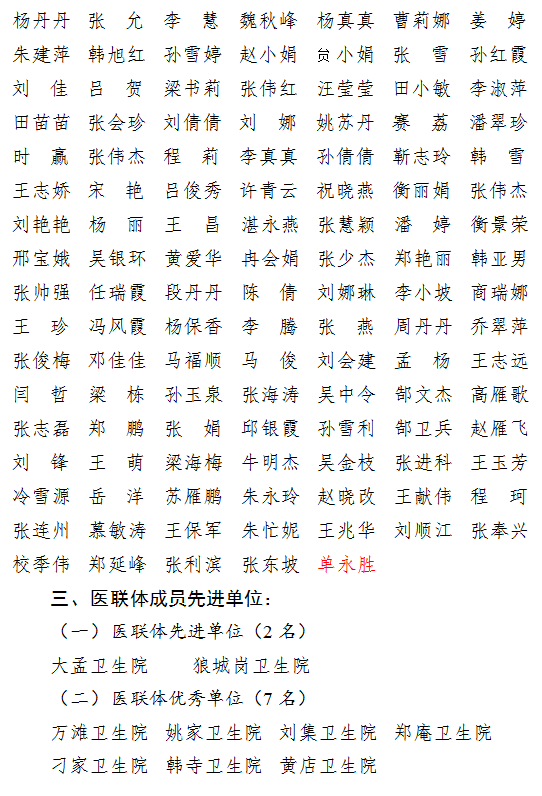 杨丹丹　张　允　李　慧　魏秋峰　杨真真　曹莉娜　姜　婷
朱建萍　韩旭红　孙雪婷　赵小娟　贠小娟　张　雪　孙红霞
刘　佳　吕　贺　梁书莉　张伟红　汪莹莹　田小敏　李淑萍
田苗苗　张会珍　刘倩倩　刘　娜　姚苏丹　赛　荔　潘翠珍
时　赢　张伟杰　程　莉　李真真　孙倩倩　靳志玲　韩　雪
王志娇　宋　艳　吕俊秀　许青云　祝晓燕　衡丽娟　张伟杰
刘艳艳　杨　丽　王　昌　湛永燕　张慧颖　潘　婷　衡景荣
邢宝娥　吴银环　黄爱华　冉会娟　张少杰　郑艳丽　韩亚男
张帅强　任瑞霞　段丹丹　陈　倩　刘娜琳　李小坡　商瑞娜
王　珍　冯凤霞　杨保香　李　腾　张　燕　周丹丹　乔翠萍
张俊梅　邓佳佳　马福顺　马　俊　刘会建　孟　杨　王志远
闫　哲　梁　栋　孙玉泉　张海涛　吴中令　郜文杰　高雁歌
张志磊　郑　鹏　张　娟　邱银霞　孙雪利　郜卫兵　赵雁飞
刘　锋　王　萌　梁海梅　牛明杰　吴金枝　张进科　王玉芳
冷雪源　岳　洋　苏雁鹏　朱永玲　赵晓改　王献伟　程　珂
张连州　慕敏涛　王保军　朱忙妮　王兆华　刘顺江　张奉兴
校季伟　郑延峰　张利滨　张东坡　单永胜

三、医联体成员先进单位：
（一）医联体先进单位（2 名）
大孟卫生院　　狼城岗卫生院
（二）医联体优秀单位（7 名）
万滩卫生院　姚家卫生院　刘集卫生院　郑庵卫生院
刁家卫生院　韩寺卫生院　黄店卫生院